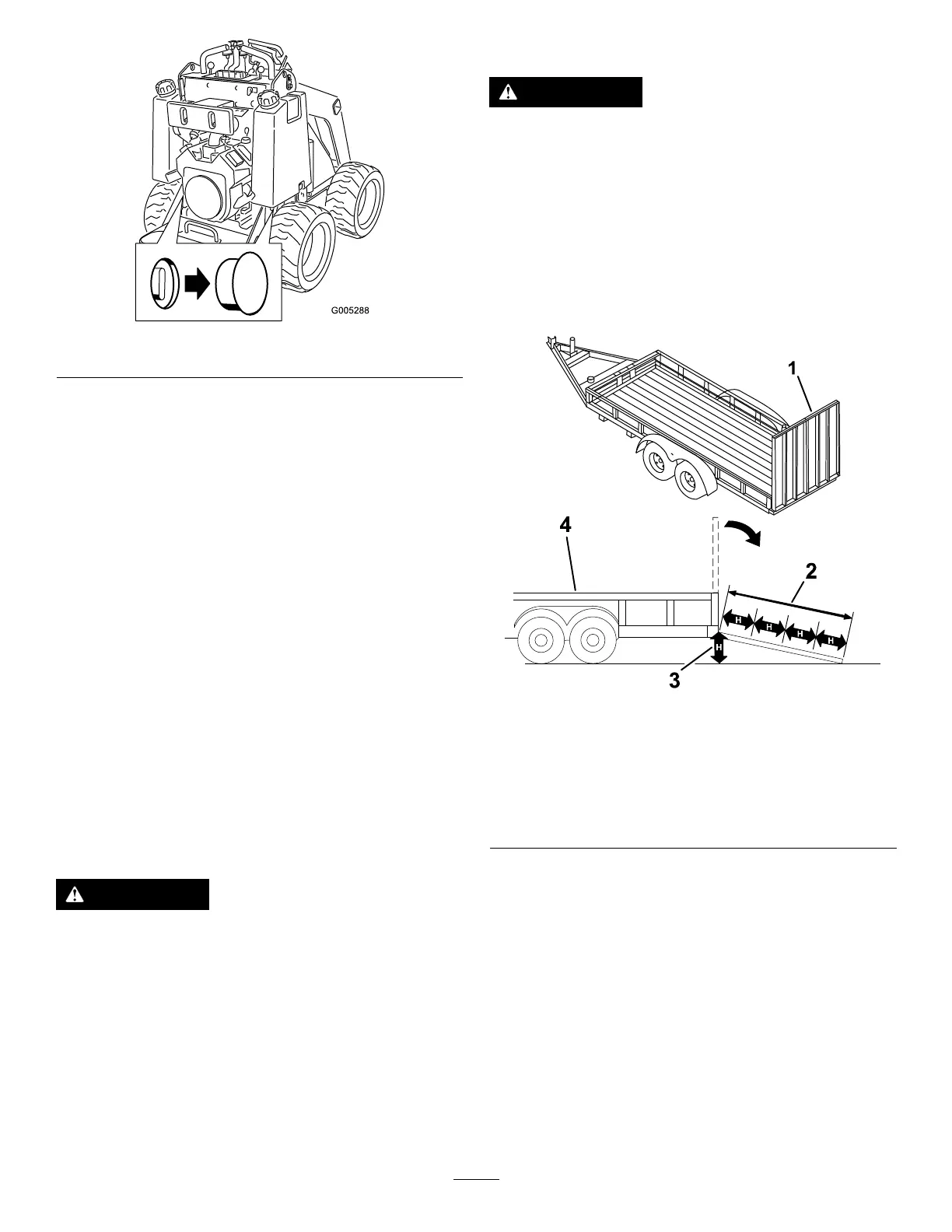 G005288

1

4

2

H

H

H

H

H

3